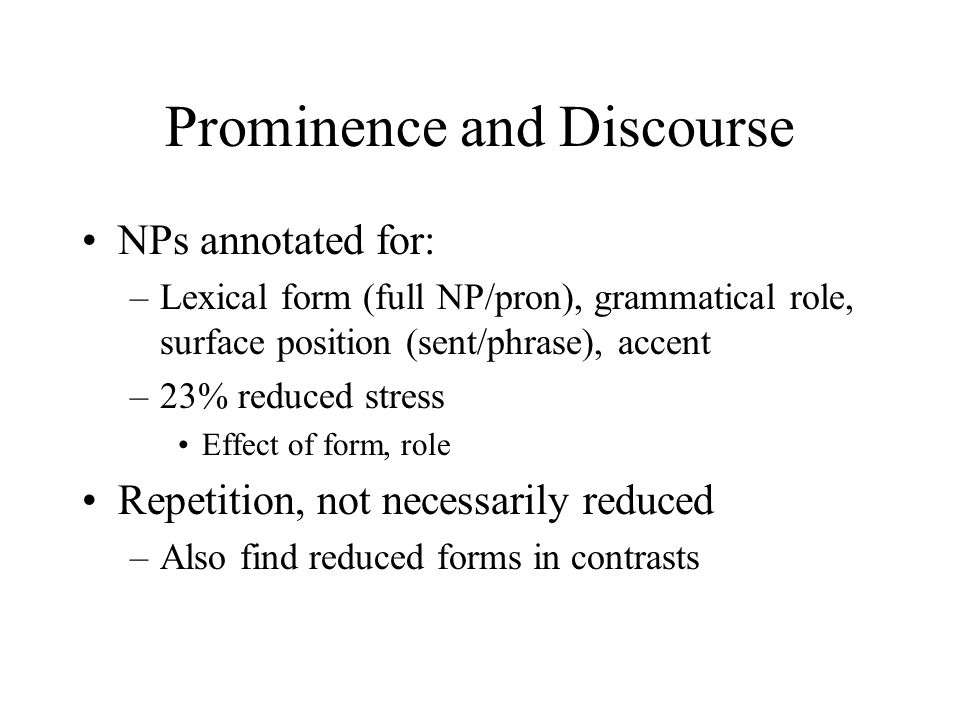 Prominence and Discourse

• NPs annotated for:
– Lexical form (full NP/pron), grammatical role, surface position (sent/phrase), accent
– 23% reduced stress
• Effect of form, role

• Repetition, not necessarily reduced
– Also find reduced forms in contrasts